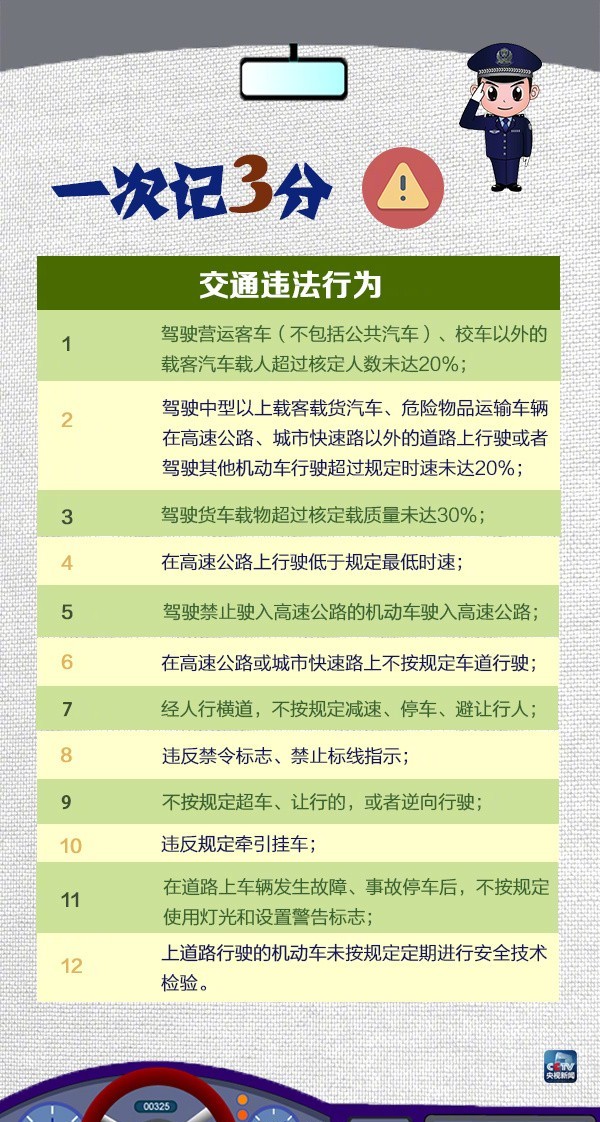 一次记3分

| 交通违法行为 | |
|---|---|
| 1 | 驾驶营运客车（不包括公共汽车）、校车以外的载客汽车载人超过核定人数未达20%； |
| 2 | 驾驶中型以上载客载货汽车、危险物品运输车辆在高速公路、城市快速路以外的道路上行驶或者驾驶其他机动车行驶超过规定时速未达20%； |
| 3 | 驾驶货车载物超过核定载质量未达30%； |
| 4 | 在高速公路上行驶低于规定最低时速； |
| 5 | 驾驶禁止驶入高速公路的机动车驶入高速公路； |
| 6 | 在高速公路或城市快速路上不按规定车道行驶； |
| 7 | 经人行横道，不按规定减速、停车、避让行人； |
| 8 | 违反禁令标志、禁止标线指示； |
| 9 | 不按规定超车、让行的，或者逆向行驶； |
| 10 | 违反规定牵引挂车； |
| 11 | 在道路上车辆发生故障、事故停车后，不按规定使用灯光和设置警告标志； |
| 12 | 上道路行驶的机动车未按规定定期进行安全技术检验。 |

CCTV 央视新闻

00325